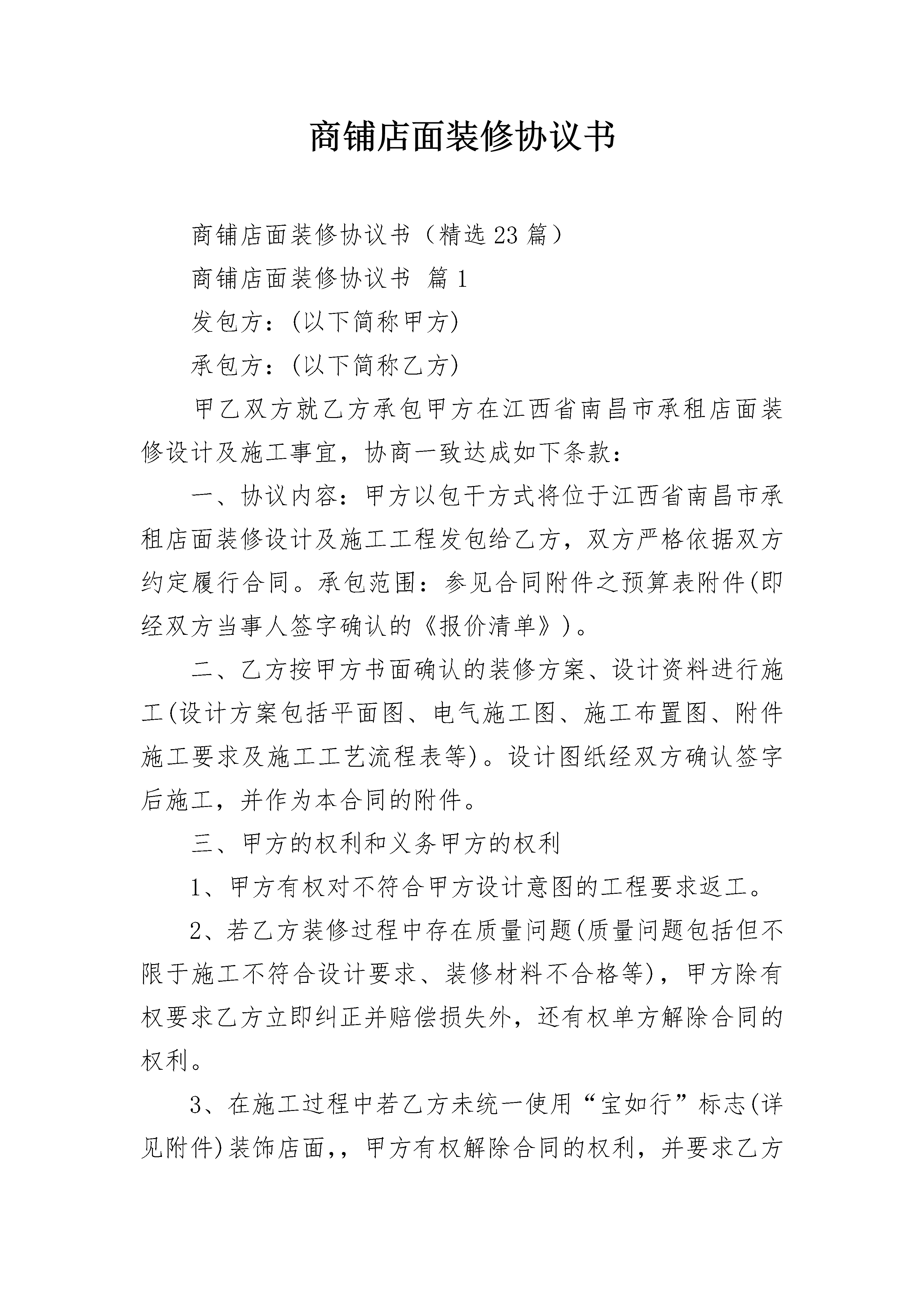 商铺店面装修协议书

商铺店面装修协议书（精选23篇）

商铺店面装修协议书 篇1

发包方：(以下简称甲方)

承包方：(以下简称乙方)

甲乙双方就乙方承包甲方在江西省南昌市承租店面装修设计及施工事宜，协商一致达成如下条款：

一、协议内容：甲方以包干方式将位于江西省南昌市承租店面装修设计及施工工程发包给乙方，双方严格依据双方约定履行合同。承包范围：参见合同附件之预算表附件(即经双方当事人签字确认的《报价清单》)。

二、乙方按甲方书面确认的装修方案、设计资料进行施工(设计方案包括平面图、电气施工图、施工布置图、附件施工要求及施工工艺流程表等)。设计图纸经双方确认签字后施工，并作为本合同的附件。

三、甲方的权利和义务甲方的权利

1、甲方有权对不符合甲方设计意图的工程要求返工。

2、若乙方装修过程中存在质量问题(质量问题包括但不限于施工不符合设计要求、装修材料不合格等)，甲方除有权要求乙方立即纠正并赔偿损失外，还有权单方解除合同的权利。

3、在施工过程中若乙方未统一使用“宝如行”标志(详见附件)装饰店面,，甲方有权解除合同的权利，并要求乙方